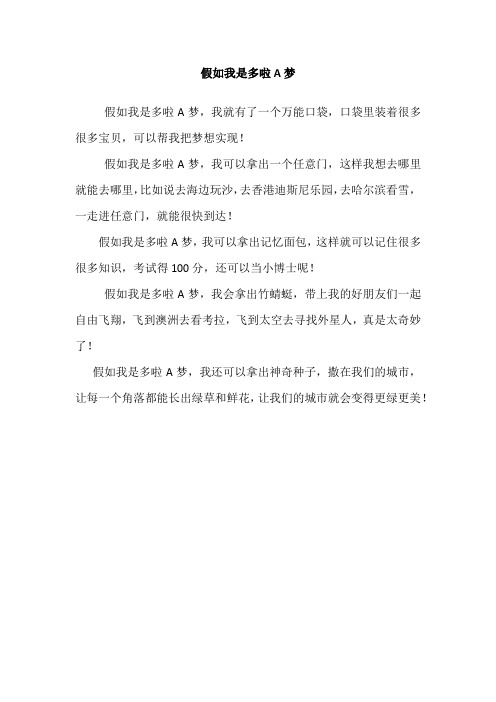 假如我是多啦 A 梦

假如我是多啦 A 梦，我就有了一个万能口袋，口袋里装着很多很多宝贝，可以帮我把梦想实现！

假如我是多啦 A 梦，我可以拿出一个任意门，这样我想去哪里就能去哪里，比如说去海边玩沙，去香港迪斯尼乐园，去哈尔滨看雪，一走进任意门，就能很快到达！

假如我是多啦 A 梦，我可以拿出记忆面包，这样就可以记住很多很多知识，考试得 100 分，还可以当小博士呢！

假如我是多啦 A 梦，我会拿出竹蜻蜓，带上我的好朋友们一起自由飞翔，飞到澳洲去看考拉，飞到太空去寻找外星人，真是太奇妙了！

假如我是多啦 A 梦，我还可以拿出神奇种子，撒在我们的城市，让每一个角落都能长出绿草和鲜花，让我们的城市就会变得更绿更美！